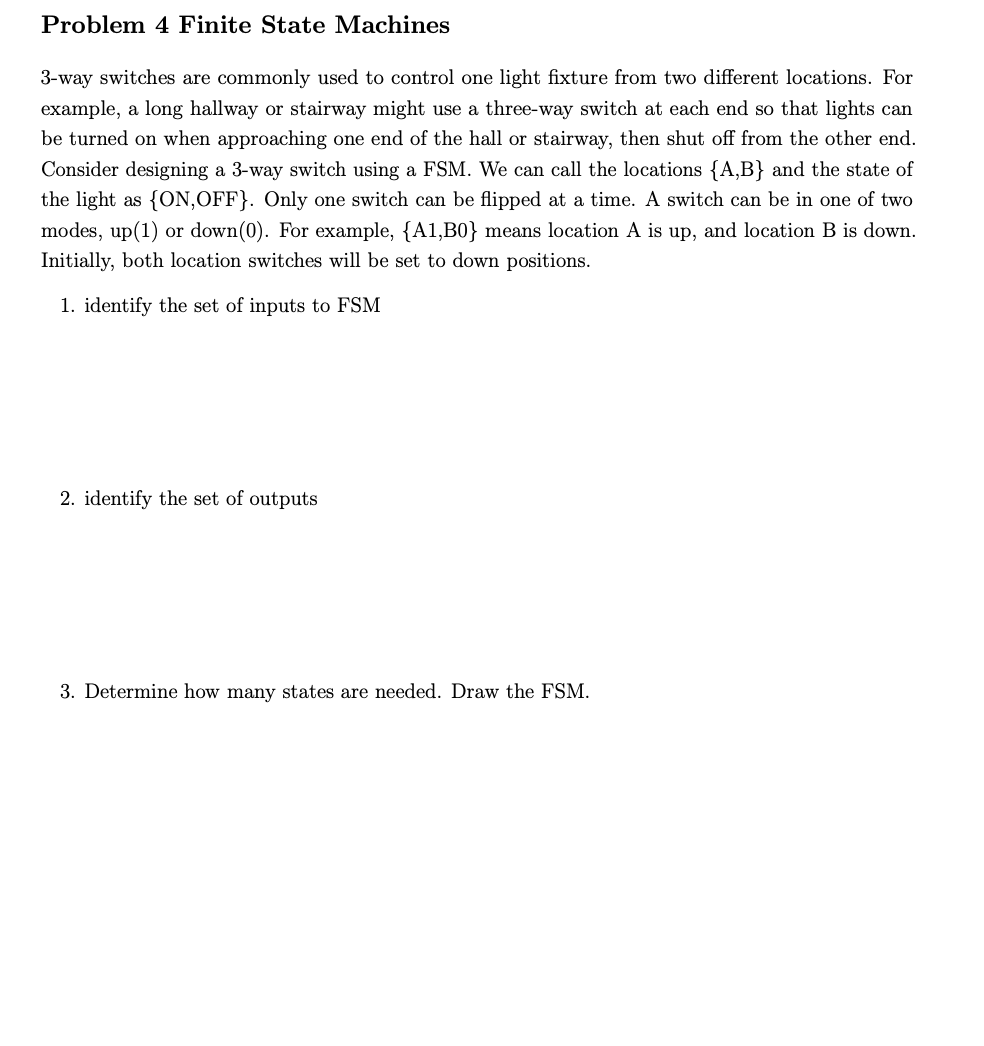 Problem 4 Finite State Machines

3-way switches are commonly used to control one light fixture from two different locations. For example, a long hallway or stairway might use a three-way switch at each end so that lights can be turned on when approaching one end of the hall or stairway, then shut off from the other end. Consider designing a 3-way switch using a FSM. We can call the locations {A,B} and the state of the light as {ON,OFF}. Only one switch can be flipped at a time. A switch can be in one of two modes, up(1) or down(0). For example, {A1,B0} means location A is up, and location B is down. Initially, both location switches will be set to down positions.

1. identify the set of inputs to FSM

2. identify the set of outputs

3. Determine how many states are needed. Draw the FSM.